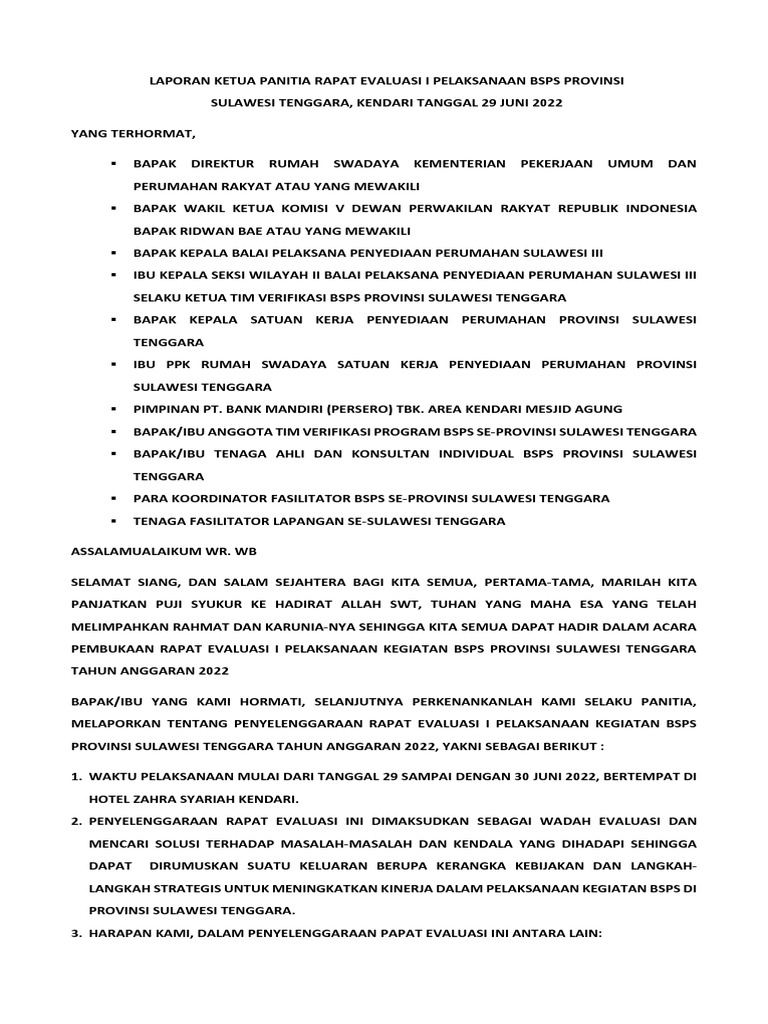 LAPORAN KETUA PANITIA RAPAT EVALUASI I PELAKSANAAN BSPS PROVINSI
SULAWESI TENGGARA, KENDARI TANGGAL 29 JUNI 2022

YANG TERHORMAT,

• BAPAK DIREKTUR RUMAH SWADAYA KEMENTERIAN PEKERJAAN UMUM DAN PERUMAHAN RAKYAT ATAU YANG MEWAKILI
• BAPAK WAKIL KETUA KOMISI V DEWAN PERWAKILAN RAKYAT REPUBLIK INDONESIA BAPAK RIDWAN BAE ATAU YANG MEWAKILI
• BAPAK KEPALA BALAI PELAKSANA PENYEDIAAN PERUMAHAN SULAWESI III
• IBU KEPALA SEKSI WILAYAH II BALAI PELAKSANA PENYEDIAAN PERUMAHAN SULAWESI III SELAKU KETUA TIM VERIFIKASI BSPS PROVINSI SULAWESI TENGGARA
• BAPAK KEPALA SATUAN KERJA PENYEDIAAN PERUMAHAN PROVINSI SULAWESI TENGGARA
• IBU PPK RUMAH SWADAYA SATUAN KERJA PENYEDIAAN PERUMAHAN PROVINSI SULAWESI TENGGARA
• PIMPINAN PT. BANK MANDIRI (PERSERO) TBK. AREA KENDARI MESJID AGUNG
• BAPAK/IBU ANGGOTA TIM VERIFIKASI PROGRAM BSPS SE-PROVINSI SULAWESI TENGGARA
• BAPAK/IBU TENAGA AHLI DAN KONSULTAN INDIVIDUAL BSPS PROVINSI SULAWESI TENGGARA
• PARA KOORDINATOR FASILITATOR BSPS SE-PROVINSI SULAWESI TENGGARA
• TENAGA FASILITATOR LAPANGAN SE-SULAWESI TENGGARA

ASSALAMUALAIKUM WR. WB

SELAMAT SIANG, DAN SALAM SEJAHTERA BAGI KITA SEMUA, PERTAMA-TAMA, MARILAH KITA PANJATKAN PUJI SYUKUR KE HADIRAT ALLAH SWT, TUHAN YANG MAHA ESA YANG TELAH MELIMPAHKAN RAHMAT DAN KARUNIA-NYA SEHINGGA KITA SEMUA DAPAT HADIR DALAM ACARA PEMBUKAAN RAPAT EVALUASI I PELAKSANAAN KEGIATAN BSPS PROVINSI SULAWESI TENGGARA TAHUN ANGGARAN 2022

BAPAK/IBU YANG KAMI HORMATI, SELANJUTNYA PERKENANKANLAH KAMI SELAKU PANITIA, MELAPORKAN TENTANG PENYELENGGARAAN RAPAT EVALUASI I PELAKSANAAN KEGIATAN BSPS PROVINSI SULAWESI TENGGARA TAHUN ANGGARAN 2022, YAKNI SEBAGAI BERIKUT :

1. WAKTU PELAKSANAAN MULAI DARI TANGGAL 29 SAMPAI DENGAN 30 JUNI 2022, BERTEMPAT DI HOTEL ZAHRA SYARIAH KENDARI.
2. PENYELENGGARAAN RAPAT EVALUASI INI DIMAKSUDKAN SEBAGAI WADAH EVALUASI DAN MENCARI SOLUSI TERHADAP MASALAH-MASALAH DAN KENDALA YANG DIHADAPI SEHINGGA DAPAT DIRUMUSKAN SUATU KELUARAN BERUPA KERANGKA KEBIJAKAN DAN LANGKAH-LANGKAH STRATEGIS UNTUK MENINGKATKAN KINERJA DALAM PELAKSANAAN KEGIATAN BSPS DI PROVINSI SULAWESI TENGGARA.
3. HARAPAN KAMI, DALAM PENYELENGGARAAN PAPAT EVALUASI INI ANTARA LAIN: